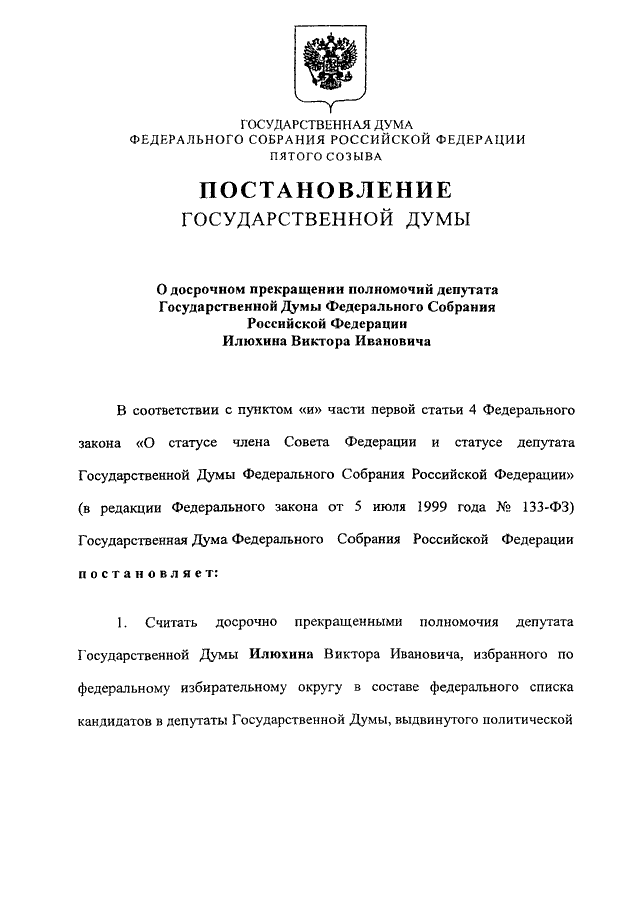 ГОСУДАРСТВЕННАЯ ДУМА
ФЕДЕРАЛЬНОГО СОБРАНИЯ РОССИЙСКОЙ ФЕДЕРАЦИИ
ПЯТОГО СОЗЫВА

ПОСТАНОВЛЕНИЕ
ГОСУДАРСТВЕННОЙ ДУМЫ

О досрочном прекращении полномочий депутата Государственной Думы Федерального Собрания Российской Федерации Илюхина Виктора Ивановича

В соответствии с пунктом «и» части первой статьи 4 Федерального закона «О статусе члена Совета Федерации и статусе депутата Государственной Думы Федерального Собрания Российской Федерации» (в редакции Федерального закона от 5 июля 1999 года № 133-ФЗ) Государственная Дума Федерального Собрания Российской Федерации постановляет:

1. Считать досрочно прекращенными полномочия депутата Государственной Думы Илюхина Виктора Ивановича, избранного по федеральному избирательному округу в составе федерального списка кандидатов в депутаты Государственной Думы, выдвинутого политической